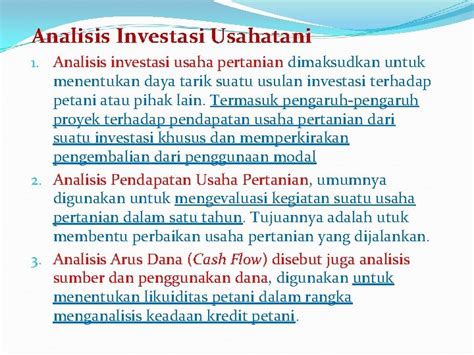 Analisis Investasi Usahatani

1. Analisis investasi usaha pertanian dimaksudkan untuk menentukan daya tarik suatu usulan investasi terhadap petani atau pihak lain. Termasuk pengaruh-pengaruh proyek terhadap pendapatan usaha pertanian dari suatu investasi khusus dan memperkirakan pengembalian dari penggunaan modal

2. Analisis Pendapatan Usaha Pertanian, umumnya digunakan untuk mengevaluasi kegiatan suatu usaha pertanian dalam satu tahun. Tujuannya adalah utuk membentu perbaikan usaha pertanian yang dijalankan.

3. Analisis Arus Dana (Cash Flow) disebut juga analisis sumber dan penggunakan dana, digunakan untuk menentukan likuiditas petani dalam rangka menganalisis keadaan kredit petani.